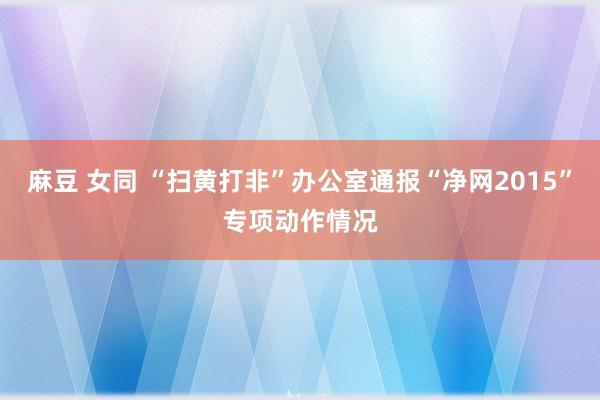 麻豆 女同 “扫黄打非”办公室通报“净网2015”专项动作情况